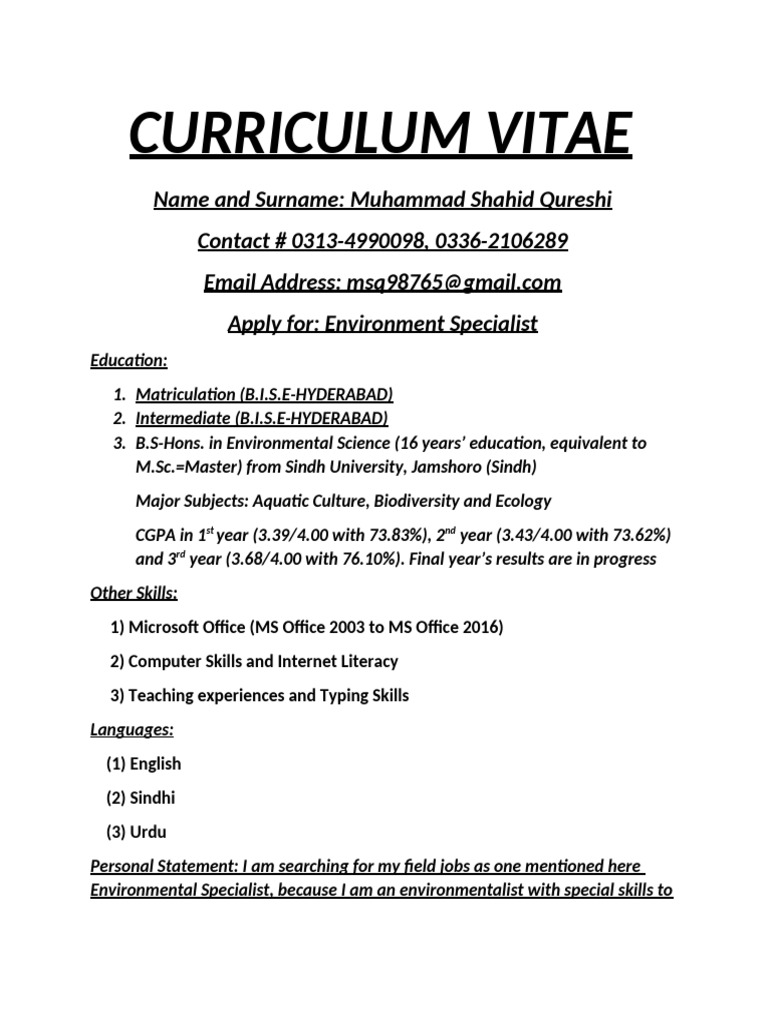 CURRICULUM VITAE

Name and Surname: Muhammad Shahid Qureshi

Contact # 0313-4990098, 0336-2106289

Email Address: msq98765@gmail.com

Apply for: Environment Specialist

Education:

1. Matriculation (B.I.S.E-HYDERABAD)
2. Intermediate (B.I.S.E-HYDERABAD)
3. B.S-Hons. in Environmental Science (16 years' education, equivalent to M.Sc.=Master) from Sindh University, Jamshoro (Sindh)

Major Subjects: Aquatic Culture, Biodiversity and Ecology

CGPA in 1$^{st}$ year (3.39/4.00 with 73.83%), 2$^{nd}$ year (3.43/4.00 with 73.62%) and 3$^{rd}$ year (3.68/4.00 with 76.10%). Final year's results are in progress

Other Skills:

1) Microsoft Office (MS Office 2003 to MS Office 2016)

2) Computer Skills and Internet Literacy

3) Teaching experiences and Typing Skills

Languages:

(1) English

(2) Sindhi

(3) Urdu

Personal Statement: I am searching for my field jobs as one mentioned here Environmental Specialist, because I am an environmentalist with special skills to